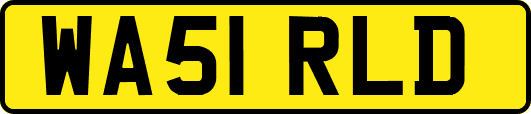 WA51 RLD